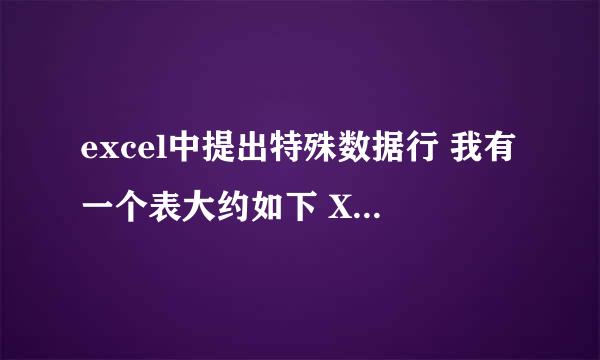 excel中提出特殊数据行 我有一个表大约如下 X...